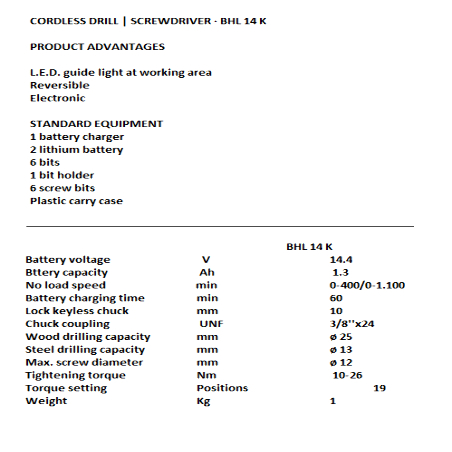 CORDLESS DRILL | SCREWDRIVER - BHL 14 K

PRODUCT ADVANTAGES

L.E.D. guide light at working area
Reversible
Electronic

STANDARD EQUIPMENT
1 battery charger
2 lithium battery
6 bits
1 bit holder
6 screw bits
Plastic carry case

| | | BHL 14 K |
|---|---|---|
| Battery voltage | V | 14.4 |
| Bttery capacity | Ah | 1.3 |
| No load speed | min | 0-400/0-1.100 |
| Battery charging time | min | 60 |
| Lock keyless chuck | mm | 10 |
| Chuck coupling | UNF | 3/8''x24 |
| Wood drilling capacity | mm | ø 25 |
| Steel drilling capacity | mm | ø 13 |
| Max. screw diameter | mm | ø 12 |
| Tightening torque | Nm | 10-26 |
| Torque setting | Positions | 19 |
| Weight | Kg | 1 |